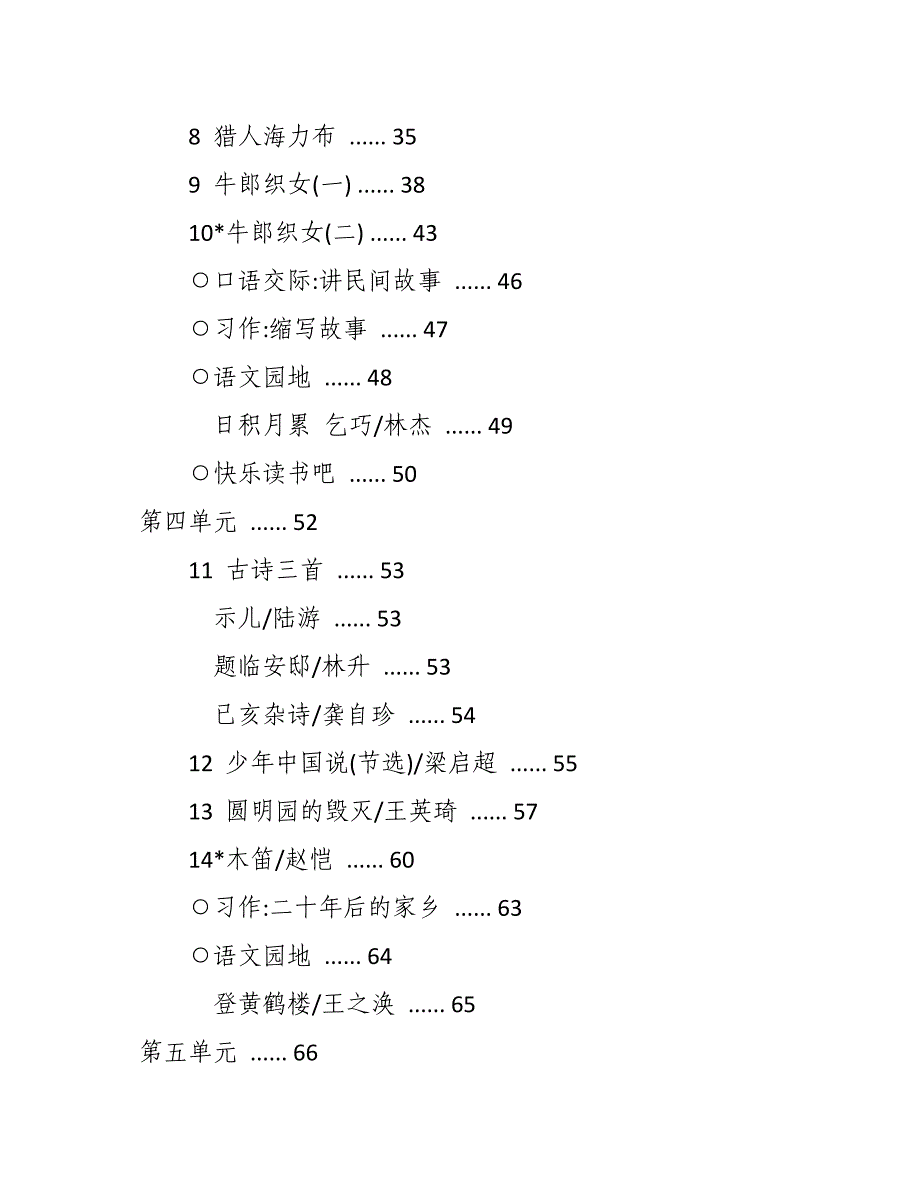 8 猎人海力布 ...... 35

9 牛郎织女(一) ...... 38

10*牛郎织女(二) ...... 43

○口语交际:讲民间故事 ...... 46

○习作:缩写故事 ...... 47

○语文园地 ...... 48

日积月累 乞巧/林杰 ...... 49

○快乐读书吧 ...... 50

第四单元 ...... 52

11 古诗三首 ...... 53

示儿/陆游 ...... 53

题临安邸/林升 ...... 53

已亥杂诗/龚自珍 ...... 54

12 少年中国说(节选)/梁启超 ...... 55

13 圆明园的毁灭/王英琦 ...... 57

14*木笛/赵恺 ...... 60

○习作:二十年后的家乡 ...... 63

○语文园地 ...... 64

登黄鹤楼/王之涣 ...... 65

第五单元 ...... 66